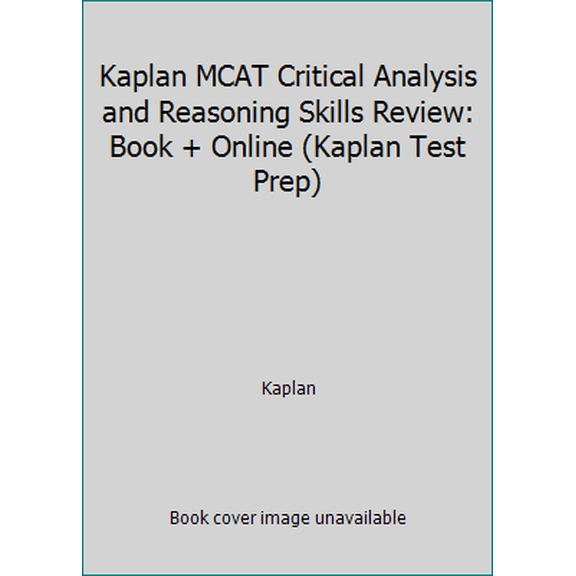 Kaplan MCAT Critical Analysis and Reasoning Skills Review: Book + Online (Kaplan Test Prep)

Kaplan

Book cover image unavailable